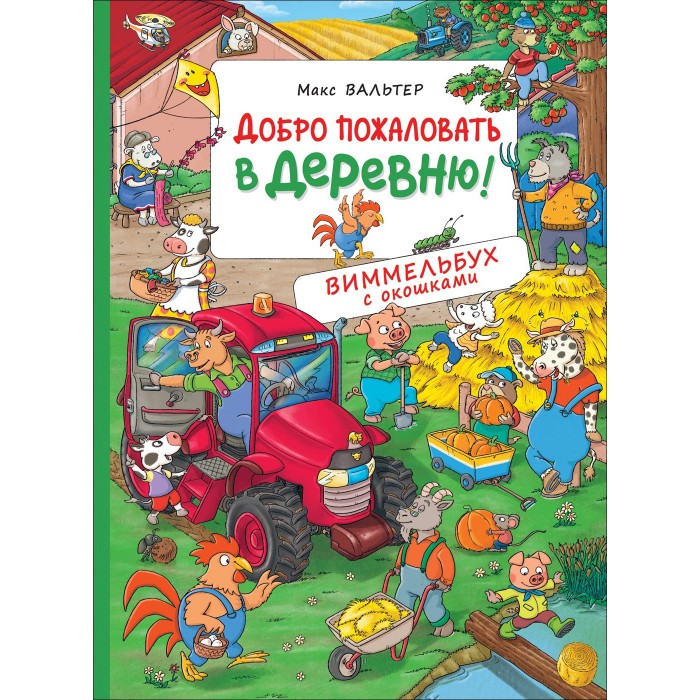 Макс ВАЛЬТЕР

ДОБРО ПОЖАЛОВАТЬ В ДЕРЕВНЮ!

ВИММЕЛЬБУХ с окошками